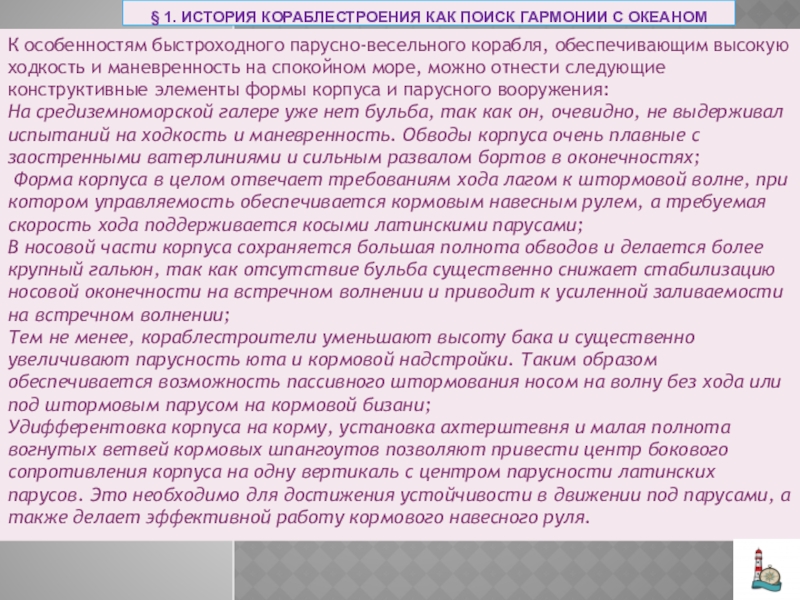 § 1. ИСТОРИЯ КОРАБЛЕСТРОЕНИЯ КАК ПОИСК ГАРМОНИИ С ОКЕАНОМ

К особенностям быстроходного парусно-весельного корабля, обеспечивающим высокую ходкость и маневренность на спокойном море, можно отнести следующие конструктивные элементы формы корпуса и парусного вооружения:
На средиземноморской галере уже нет бульба, так как он, очевидно, не выдерживал испытаний на ходкость и маневренность. Обводы корпуса очень плавные с заостренными ватерлиниями и сильным развалом бортов в оконечностях;
Форма корпуса в целом отвечает требованиям хода лагом к штормовой волне, при котором управляемость обеспечивается кормовым навесным рулем, а требуемая скорость хода поддерживается косыми латинскими парусами;
В носовой части корпуса сохраняется большая полнота обводов и делается более крупный гальюн, так как отсутствие бульба существенно снижает стабилизацию носовой оконечности на встречном волнении и приводит к усиленной заливаемости на встречном волнении;
Тем не менее, кораблестроители уменьшают высоту бака и существенно увеличивают парусность юта и кормовой надстройки. Таким образом обеспечивается возможность пассивного штормования носом на волну без хода или под штормовым парусом на кормовой бизани;
Удифферентовка корпуса на корму, установка ахтерштевня и малая полнота вогнутых ветвей кормовых шпангоутов позволяют привести центр бокового сопротивления корпуса на одну вертикаль с центром парусности латинских парусов. Это необходимо для достижения устойчивости в движении под парусами, а также делает эффективной работу кормового навесного руля.